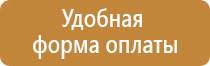 Удобная форма оплаты